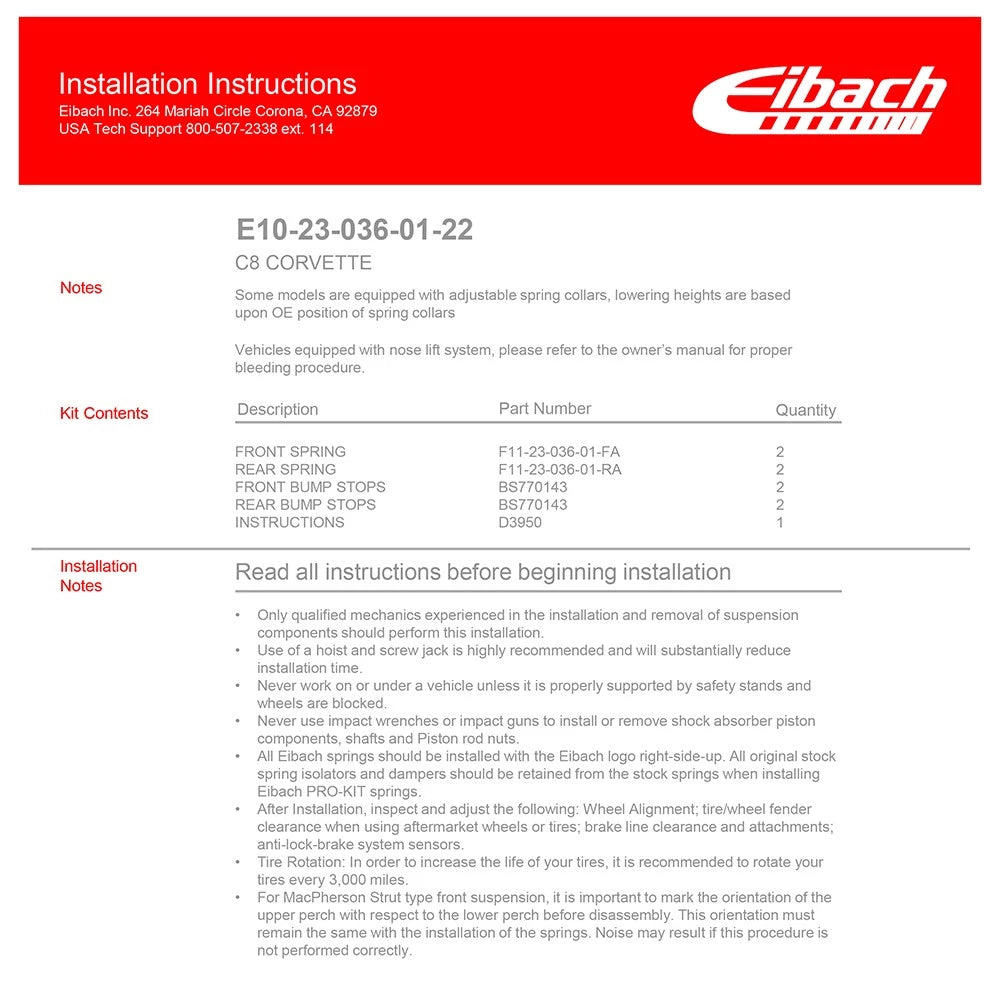 Installation Instructions
Eibach Inc. 264 Mariah Circle Corona, CA 92879
USA Tech Support 800-507-2338 ext. 114

Eibach

E10-23-036-01-22
C8 CORVETTE

Notes

Some models are equipped with adjustable spring collars, lowering heights are based upon OE position of spring collars

Vehicles equipped with nose lift system, please refer to the owner's manual for proper bleeding procedure.

Kit Contents

| Description | Part Number | Quantity |
|---|---|---|
| FRONT SPRING | F11-23-036-01-FA | 2 |
| REAR SPRING | F11-23-036-01-RA | 2 |
| FRONT BUMP STOPS | BS770143 | 2 |
| REAR BUMP STOPS | BS770143 | 2 |
| INSTRUCTIONS | D3950 | 1 |

Installation Notes

Read all instructions before beginning installation

• Only qualified mechanics experienced in the installation and removal of suspension components should perform this installation.
• Use of a hoist and screw jack is highly recommended and will substantially reduce installation time.
• Never work on or under a vehicle unless it is properly supported by safety stands and wheels are blocked.
• Never use impact wrenches or impact guns to install or remove shock absorber piston components, shafts and Piston rod nuts.
• All Eibach springs should be installed with the Eibach logo right-side-up. All original stock spring isolators and dampers should be retained from the stock springs when installing Eibach PRO-KIT springs.
• After Installation, inspect and adjust the following: Wheel Alignment; tire/wheel fender clearance when using aftermarket wheels or tires; brake line clearance and attachments; anti-lock-brake system sensors.
• Tire Rotation: In order to increase the life of your tires, it is recommended to rotate your tires every 3,000 miles.
• For MacPherson Strut type front suspension, it is important to mark the orientation of the upper perch with respect to the lower perch before disassembly. This orientation must remain the same with the installation of the springs. Noise may result if this procedure is not performed correctly.